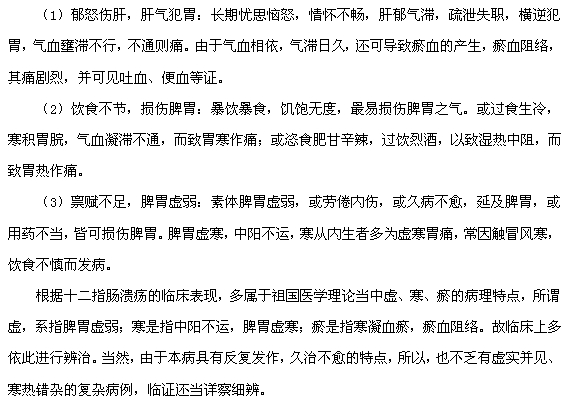 （1）郁怒伤肝，肝气犯胃：长期忧思恼怒，情怀不畅，肝郁气滞，疏泄失职，横逆犯胃，气血壅滞不行，不通则痛。由于气血相依，气滞日久，还可导致瘀血的产生，瘀血阻络，其痛剧烈，并可见吐血、便血等证。

（2）饮食不节，损伤脾胃：暴饮暴食，饥饱无度，最易损伤脾胃之气。或过食生冷，寒积胃脘，气血凝滞不通，而致胃寒作痛；或恣食肥甘辛辣，过饮烈酒，以致湿热中阻，而致胃热作痛。

（3）禀赋不足，脾胃虚弱：素体脾胃虚弱，或劳倦内伤，或久病不愈，延及脾胃，或用药不当，皆可损伤脾胃。脾胃虚寒，中阳不运，寒从内生者多为虚寒胃痛，常因触冒风寒，饮食不慎而发病。

根据十二指肠溃疡的临床表现，多属于祖国医学理论当中虚、寒、瘀的病理特点，所谓虚，系指脾胃虚弱；寒是指中阳不运，脾胃虚寒；瘀是指寒凝血瘀，瘀血阻络。故临床上多依此进行辨治。当然，由于本病具有反复发作，久治不愈的特点，所以，也不乏有虚实并见、寒热错杂的复杂病例，临证还当详察细辨。